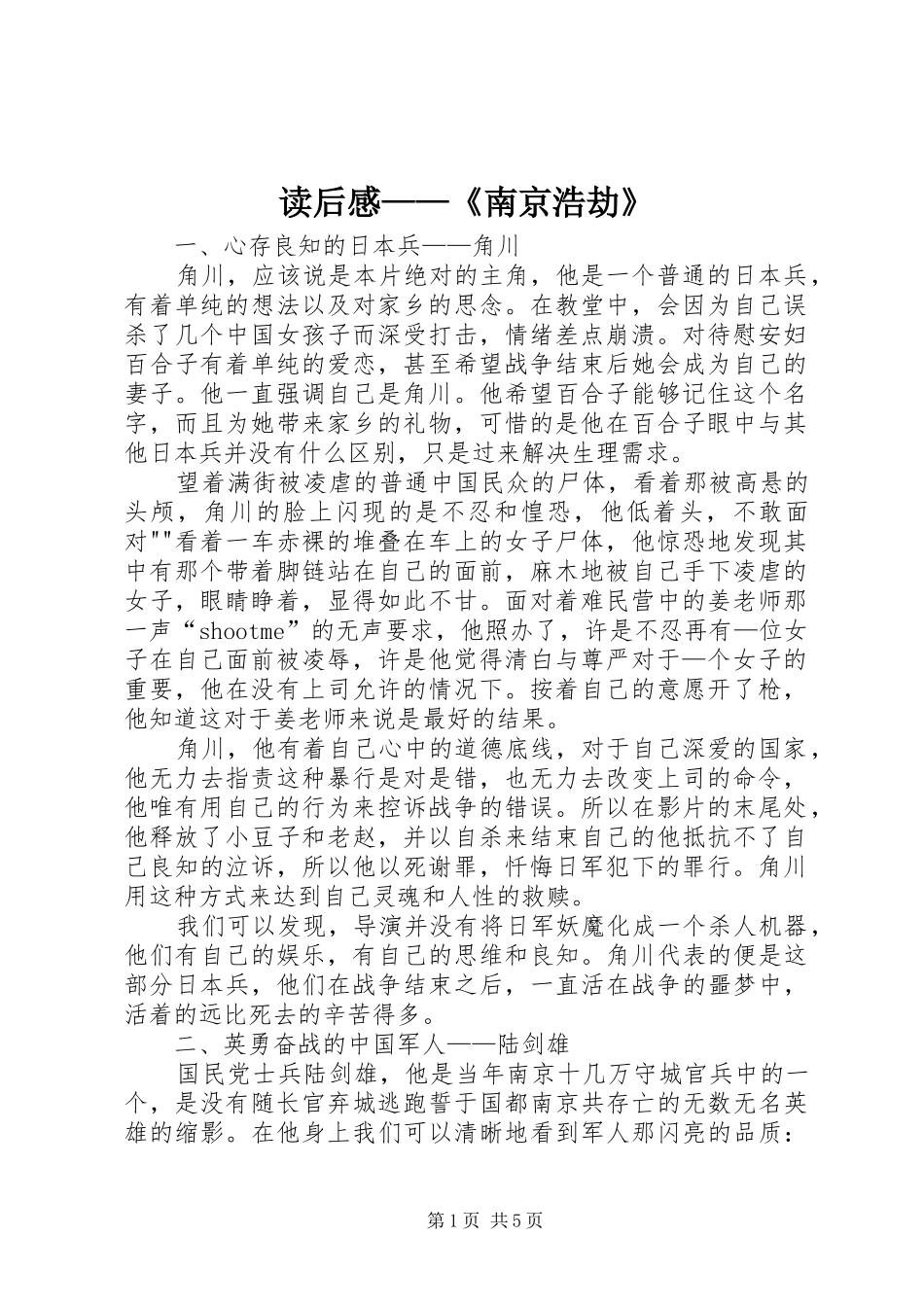 读后感——《南京浩劫》

一、心存良知的日本兵——角川

角川，应该说是本片绝对的主角，他是一个普通的日本兵，有着单纯的想法以及对家乡的思念。在教堂中，会因为自己误杀了几个中国女孩子而深受打击，情绪差点崩溃。对待慰安妇百合子有着单纯的爱恋，甚至希望战争结束后她会成为自己的妻子。他一直强调自己是角川。他希望百合子能够记住这个名字，而且为她带来家乡的礼物，可惜的是他在百合子眼中与其他日本兵并没有什么区别，只是过来解决生理需求。

望着满街被凌虐的普通中国民众的尸体，看着那被高悬的头颅，角川的脸上闪现的是不忍和惶恐，他低着头，不敢面对""看着一车赤裸的堆叠在车上的女子尸体，他惊恐地发现其中有那个带着脚链站在自己的面前，麻木地被自己手下凌虐的女子，眼睛睁着，显得如此不甘。面对着难民营中的姜老师那一声“shootme”的无声要求，他照办了，许是不忍再有一位女子在自己面前被凌辱，许是他觉得清白与尊严对于一个女子的重要，他在没有上司允许的情况下。按着自己的意愿开了枪，他知道这对于姜老师来说是最好的结果。

角川，他有着自己心中的道德底线，对于自己深爱的国家，他无力去指责这种暴行是对是错，也无力去改变上司的命令，他唯有用自己的行为来控诉战争的错误。所以在影片的末尾处，他释放了小豆子和老赵，并以自杀来结束自己的他抵抗不了自己良知的泣诉，所以他以死谢罪，忏悔日军犯下的罪行。角川用这种方式来达到自己灵魂和人性的救赎。

我们可以发现，导演并没有将日军妖魔化成一个杀人机器，他们有自己的娱乐，有自己的思维和良知。角川代表的便是这部分日本兵，他们在战争结束之后，一直活在战争的噩梦中，活着的远比死去的辛苦得多。

二、英勇奋战的中国军人——陆剑雄

国民党士兵陆剑雄，他是当年南京十几万守城官兵中的一个，是没有随长官弃城逃跑誓于国都南京共存亡的无数无名英雄的缩影。在他身上我们可以清晰地看到军人那闪亮的品质：

第1页 共5页